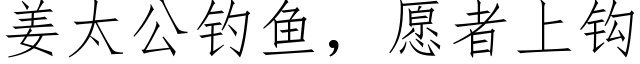 姜太公钓鱼，愿者上钩